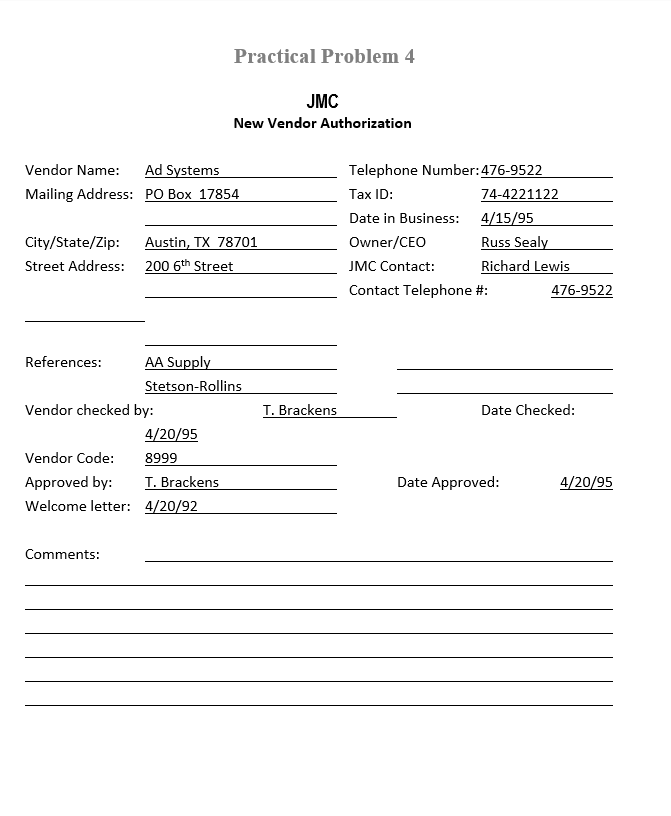 Practical Problem 4

JMC
New Vendor Authorization

Vendor Name: Ad Systems
Telephone Number: 476-9522
Mailing Address: PO Box 17854
Tax ID: 74-4221122
Date in Business: 4/15/95
City/State/Zip: Austin, TX 78701
Owner/CEO Russ Sealy
Street Address: 200 6$^{th}$ Street
JMC Contact: Richard Lewis
Contact Telephone #: 476-9522

References: AA Supply
Stetson-Rollins
Vendor checked by: T. Brackens
Date Checked: 4/20/95
Vendor Code: 8999
Approved by: T. Brackens
Date Approved: 4/20/95
Welcome letter: 4/20/92

Comments: